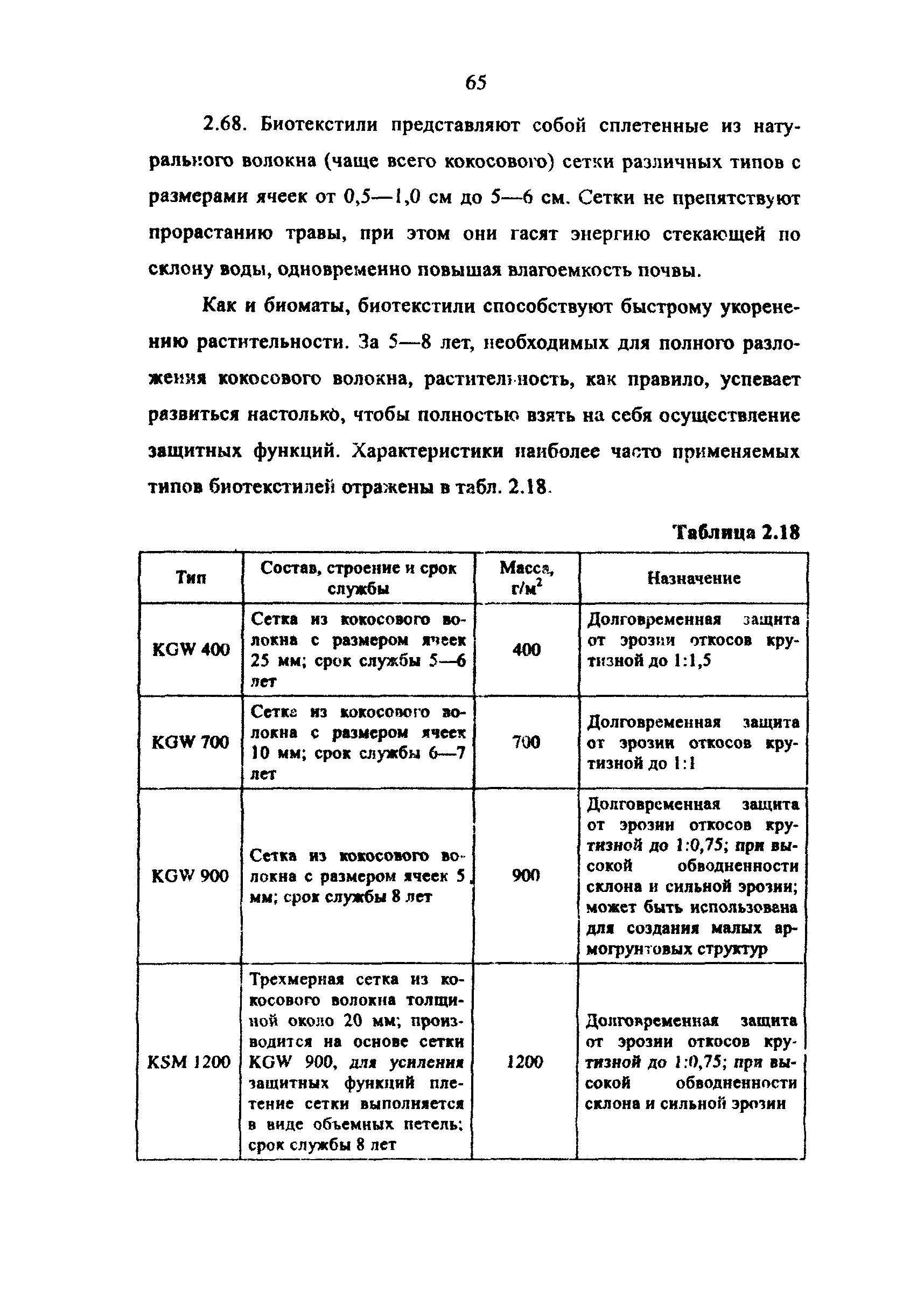 65

2.68. Биотекстили представляют собой сплетенные из натурального волокна (чаще всего кокосового) сетки различных типов с размерами ячеек от 0,5—1,0 см до 5—6 см. Сетки не препятствуют прорастанию травы, при этом они гасят энергию стекающей по склону воды, одновременно повышая влагоемкость почвы.

Как и биоматы, биотекстили способствуют быстрому укоренению растительности. За 5—8 лет, необходимых для полного разложения кокосового волокна, растительность, как правило, успевает развиться настолько, чтобы полностью взять на себя осуществление защитных функций. Характеристики наиболее часто применяемых типов биотекстилей отражены в табл. 2.18.

Таблица 2.18

| Тип | Состав, строение и срок службы | Масса, г/м$^2$ | Назначение |
|---|---|---|---|
| KGW 400 | Сетка из кокосового волокна с размером ячеек 25 мм; срок службы 5—6 лет | 400 | Долговременная защита от эрозии откосов крутизной до 1:1,5 |
| KGW 700 | Сетка из кокосового волокна с размером ячеек 10 мм; срок службы 6—7 лет | 700 | Долговременная защита от эрозии откосов крутизной до 1:1 |
| KGW 900 | Сетка из кокосового волокна с размером ячеек 5 мм; срок службы 8 лет | 900 | Долговременная защита от эрозии откосов крутизной до 1:0,75; при высокой обводненности склона и сильной эрозии; может быть использована для создания малых армогрунтовых структур |
| KSM 1200 | Трехмерная сетка из кокосового волокна толщиной около 20 мм; производится на основе сетки KGW 900, для усиления защитных функций плетение сетки выполняется в виде объемных петель; срок службы 8 лет | 1200 | Долговременная защита от эрозии откосов крутизной до 1:0,75; при высокой обводненности склона и сильной эрозии |